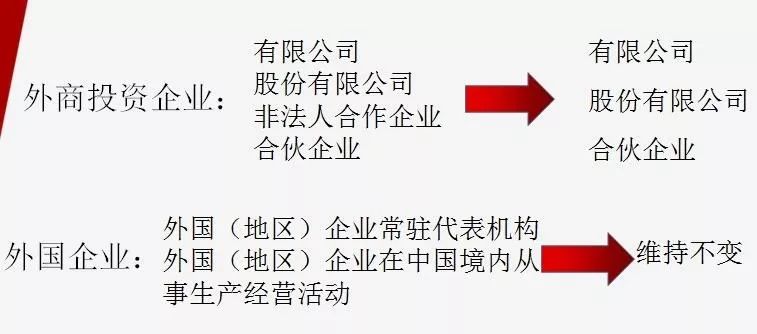 外商投资企业：

有限公司
股份有限公司
非法人合作企业
合伙企业

有限公司
股份有限公司
合伙企业

外国企业：

外国（地区）企业常驻代表机构
外国（地区）企业在中国境内从事生产经营活动

维持不变